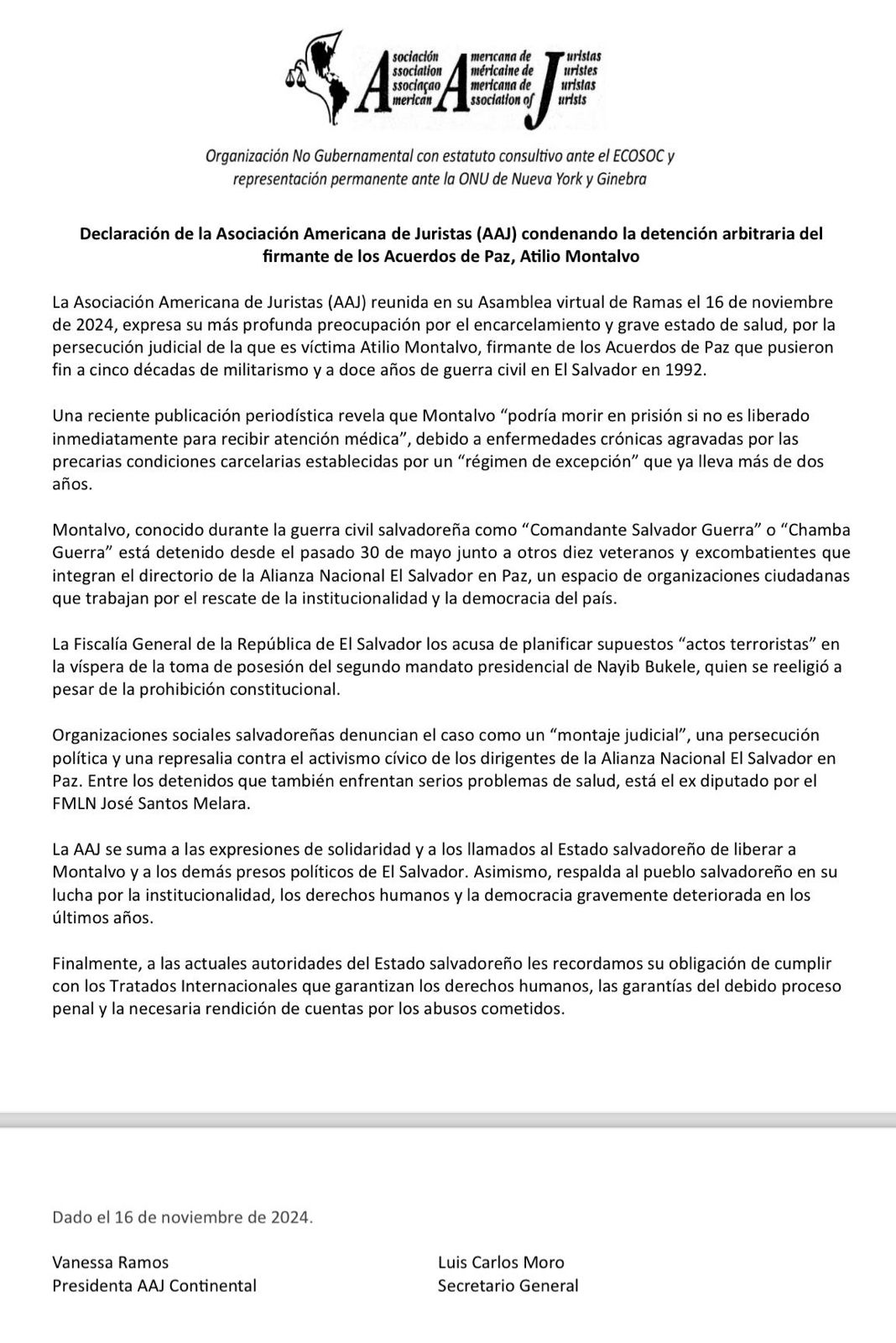 Asociación Americana de Juristas
Association Américaine de Juristes
Associaçao Americana de Juristas
American Association of Jurists

Organización No Gubernamental con estatuto consultivo ante el ECOSOC y representación permanente ante la ONU de Nueva York y Ginebra

Declaración de la Asociación Americana de Juristas (AAJ) condenando la detención arbitraria del firmante de los Acuerdos de Paz, Atilio Montalvo

La Asociación Americana de Juristas (AAJ) reunida en su Asamblea virtual de Ramas el 16 de noviembre de 2024, expresa su más profunda preocupación por el encarcelamiento y grave estado de salud, por la persecución judicial de la que es víctima Atilio Montalvo, firmante de los Acuerdos de Paz que pusieron fin a cinco décadas de militarismo y a doce años de guerra civil en El Salvador en 1992.

Una reciente publicación periodística revela que Montalvo “podría morir en prisión si no es liberado inmediatamente para recibir atención médica”, debido a enfermedades crónicas agravadas por las precarias condiciones carcelarias establecidas por un “régimen de excepción” que ya lleva más de dos años.

Montalvo, conocido durante la guerra civil salvadoreña como “Comandante Salvador Guerra” o “Chamba Guerra” está detenido desde el pasado 30 de mayo junto a otros diez veteranos y excombatientes que integran el directorio de la Alianza Nacional El Salvador en Paz, un espacio de organizaciones ciudadanas que trabajan por el rescate de la institucionalidad y la democracia del país.

La Fiscalía General de la República de El Salvador los acusa de planificar supuestos “actos terroristas” en la víspera de la toma de posesión del segundo mandato presidencial de Nayib Bukele, quien se reeligió a pesar de la prohibición constitucional.

Organizaciones sociales salvadoreñas denuncian el caso como un “montaje judicial”, una persecución política y una represalia contra el activismo cívico de los dirigentes de la Alianza Nacional El Salvador en Paz. Entre los detenidos que también enfrentan serios problemas de salud, está el ex diputado por el FMLN José Santos Melara.

La AAJ se suma a las expresiones de solidaridad y a los llamados al Estado salvadoreño de liberar a Montalvo y a los demás presos políticos de El Salvador. Asimismo, respalda al pueblo salvadoreño en su lucha por la institucionalidad, los derechos humanos y la democracia gravemente deteriorada en los últimos años.

Finalmente, a las actuales autoridades del Estado salvadoreño les recordamos su obligación de cumplir con los Tratados Internacionales que garantizan los derechos humanos, las garantías del debido proceso penal y la necesaria rendición de cuentas por los abusos cometidos.

Dado el 16 de noviembre de 2024.

Vanessa Ramos
Presidenta AAJ Continental

Luis Carlos Moro
Secretario General